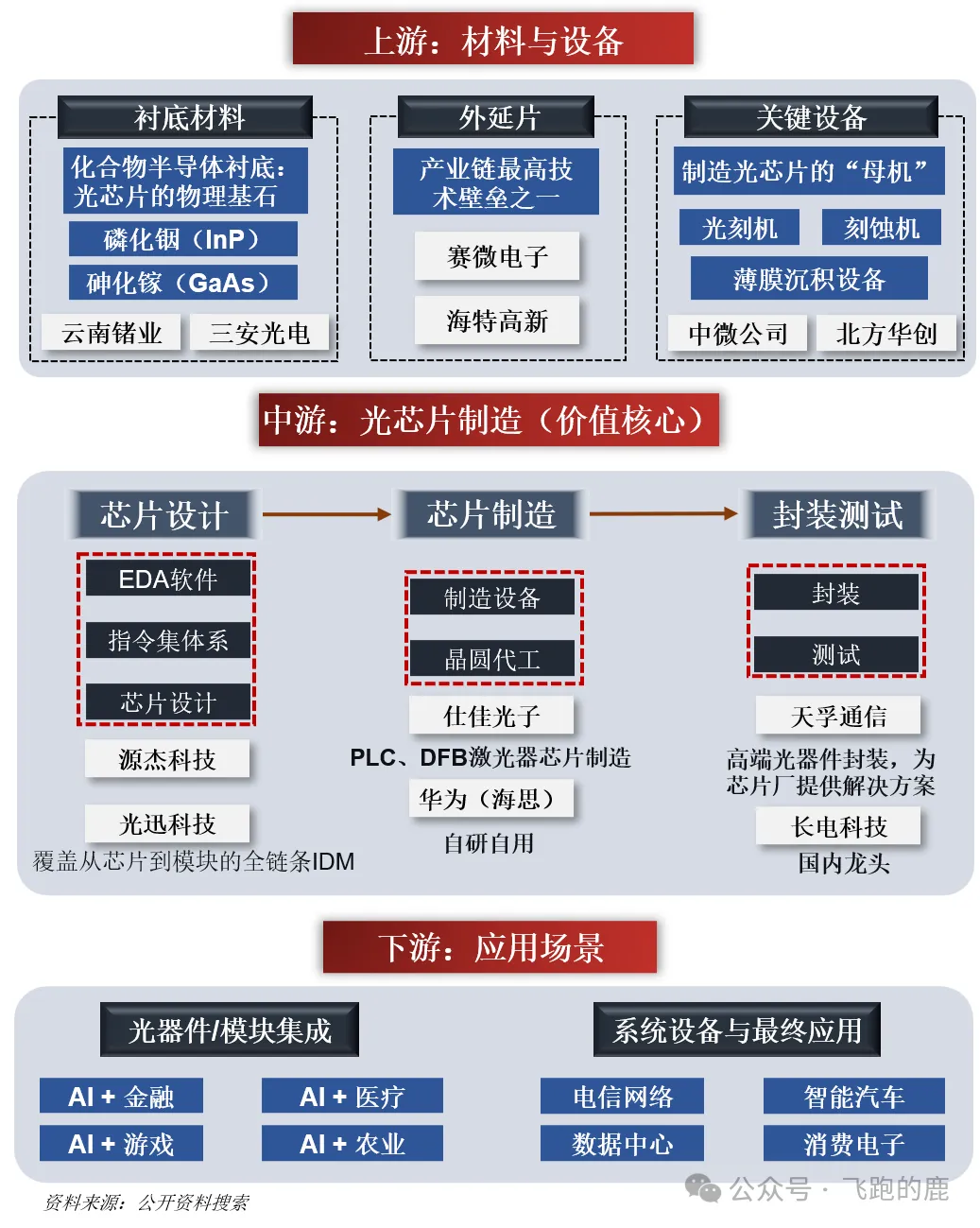 上游：材料与设备

衬底材料

化合物半导体衬底：光芯片的物理基石

磷化铟（InP）

砷化镓（GaAs）

云南锗业

三安光电

外延片

产业链最高技术壁垒之一

赛微电子

海特高新

关键设备

制造光芯片的“母机”

光刻机

刻蚀机

薄膜沉积设备

中微公司

北方华创

中游：光芯片制造（价值核心）

芯片设计

EDA软件

指令集体系

芯片设计

源杰科技

光迅科技

覆盖从芯片到模块的全链条IDM

芯片制造

制造设备

晶圆代工

仕佳光子

PLC、DFB激光器芯片制造

华为（海思）

自研自用

封装测试

封装

测试

天孚通信

高端光器件封装，为芯片厂提供解决方案

长电科技

国内龙头

下游：应用场景

光器件/模块集成

AI + 金融

AI + 医疗

AI + 游戏

AI + 农业

系统设备与最终应用

电信网络

智能汽车

数据中心

消费电子

资料来源：公开资料搜索

公众号 · 飞跑的鹿